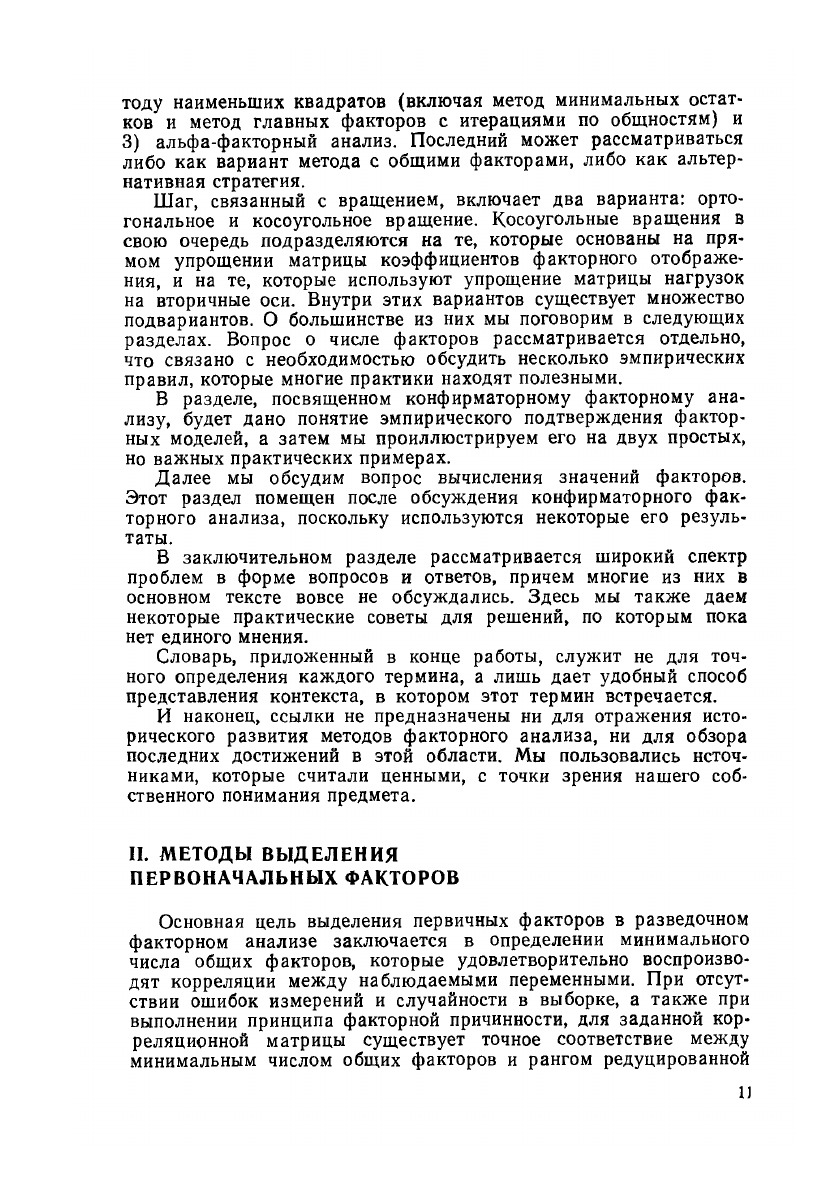 тоду наименьших квадратов (включая метод минимальных остатков и метод главных факторов с итерациями по общностям) и 3) альфа-факторный анализ. Последний может рассматриваться либо как вариант метода с общими факторами, либо как альтернативная стратегия.

Шаг, связанный с вращением, включает два варианта: ортогональное и косоугольное вращение. Косоугольные вращения в свою очередь подразделяются на те, которые основаны на прямом упрощении матрицы коэффициентов факторного отображения, и на те, которые используют упрощение матрицы нагрузок на вторичные оси. Внутри этих вариантов существует множество подвариантов. О большинстве из них мы поговорим в следующих разделах. Вопрос о числе факторов рассматривается отдельно, что связано с необходимостью обсудить несколько эмпирических правил, которые многие практики находят полезными.

В разделе, посвященном конфирматорному факторному анализу, будет дано понятие эмпирического подтверждения факторных моделей, а затем мы проиллюстрируем его на двух простых, но важных практических примерах.

Далее мы обсудим вопрос вычисления значений факторов. Этот раздел помещен после обсуждения конфирматорного факторного анализа, поскольку используются некоторые его результаты.

В заключительном разделе рассматривается широкий спектр проблем в форме вопросов и ответов, причем многие из них в основном тексте вовсе не обсуждались. Здесь мы также даем некоторые практические советы для решений, по которым пока нет единого мнения.

Словарь, приложенный в конце работы, служит не для точного определения каждого термина, а лишь дает удобный способ представления контекста, в котором этот термин встречается.

И наконец, ссылки не предназначены ни для отражения исторического развития методов факторного анализа, ни для обзора последних достижений в этой области. Мы пользовались источниками, которые считали ценными, с точки зрения нашего собственного понимания предмета.

II. МЕТОДЫ ВЫДЕЛЕНИЯ ПЕРВОНАЧАЛЬНЫХ ФАКТОРОВ

Основная цель выделения первичных факторов в разведочном факторном анализе заключается в определении минимального числа общих факторов, которые удовлетворительно воспроизводят корреляции между наблюдаемыми переменными. При отсутствии ошибок измерений и случайности в выборке, а также при выполнении принципа факторной причинности, для заданной корреляционной матрицы существует точное соответствие между минимальным числом общих факторов и рангом редуцированной

11